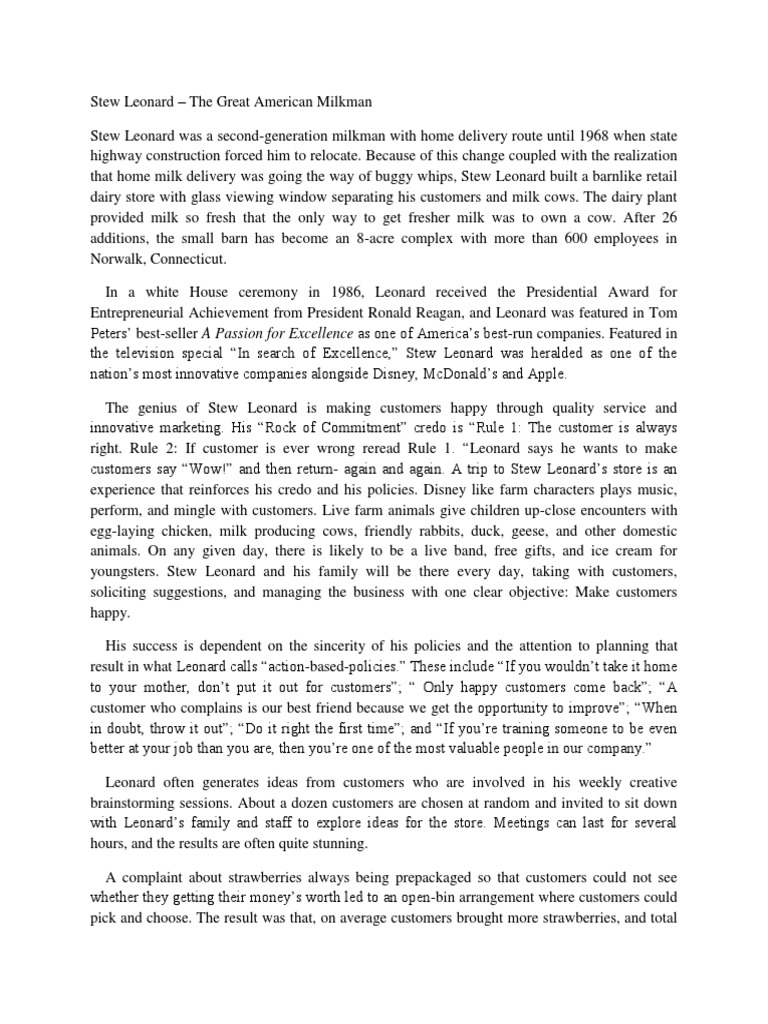 Stew Leonard – The Great American Milkman

Stew Leonard was a second-generation milkman with home delivery route until 1968 when state highway construction forced him to relocate. Because of this change coupled with the realization that home milk delivery was going the way of buggy whips, Stew Leonard built a barnlike retail dairy store with glass viewing window separating his customers and milk cows. The dairy plant provided milk so fresh that the only way to get fresher milk was to own a cow. After 26 additions, the small barn has become an 8-acre complex with more than 600 employees in Norwalk, Connecticut.

In a white House ceremony in 1986, Leonard received the Presidential Award for Entrepreneurial Achievement from President Ronald Reagan, and Leonard was featured in Tom Peters' best-seller A Passion for Excellence as one of America's best-run companies. Featured in the television special "In search of Excellence," Stew Leonard was heralded as one of the nation's most innovative companies alongside Disney, McDonald's and Apple.

The genius of Stew Leonard is making customers happy through quality service and innovative marketing. His "Rock of Commitment" credo is "Rule 1: The customer is always right. Rule 2: If customer is ever wrong reread Rule 1. "Leonard says he wants to make customers say "Wow!" and then return- again and again. A trip to Stew Leonard's store is an experience that reinforces his credo and his policies. Disney like farm characters plays music, perform, and mingle with customers. Live farm animals give children up-close encounters with egg-laying chicken, milk producing cows, friendly rabbits, duck, geese, and other domestic animals. On any given day, there is likely to be a live band, free gifts, and ice cream for youngsters. Stew Leonard and his family will be there every day, taking with customers, soliciting suggestions, and managing the business with one clear objective: Make customers happy.

His success is dependent on the sincerity of his policies and the attention to planning that result in what Leonard calls "action-based-policies." These include "If you wouldn't take it home to your mother, don't put it out for customers"; " Only happy customers come back"; "A customer who complains is our best friend because we get the opportunity to improve"; "When in doubt, throw it out"; "Do it right the first time"; and "If you're training someone to be even better at your job than you are, then you're one of the most valuable people in our company."

Leonard often generates ideas from customers who are involved in his weekly creative brainstorming sessions. About a dozen customers are chosen at random and invited to sit down with Leonard's family and staff to explore ideas for the store. Meetings can last for several hours, and the results are often quite stunning.

A complaint about strawberries always being prepackaged so that customers could not see whether they getting their money's worth led to an open-bin arrangement where customers could pick and choose. The result was that, on average customers brought more strawberries, and total